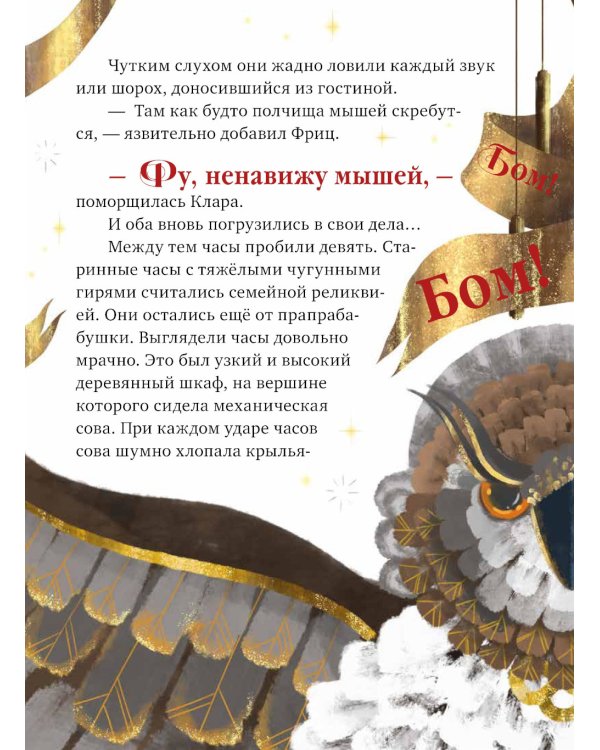 Чутким слухом они жадно ловили каждый звук или шорох, доносившийся из гостиной.

— Там как будто полчища мышей скребутся, — язвительно добавил Фриц.

— Фу, ненавижу мышей, — поморщилась Клара.

И оба вновь погрузились в свои дела…

Между тем часы пробили девять. Старинные часы с тяжёлыми чугунными гирями считались семейной реликвией. Они остались ещё от прапрабабушки. Выглядели часы довольно мрачно. Это был узкий и высокий деревянный шкаф, на вершине которого сидела механическая сова. При каждом ударе часов сова шумно хлопала крылья-

Бом!

Бом!